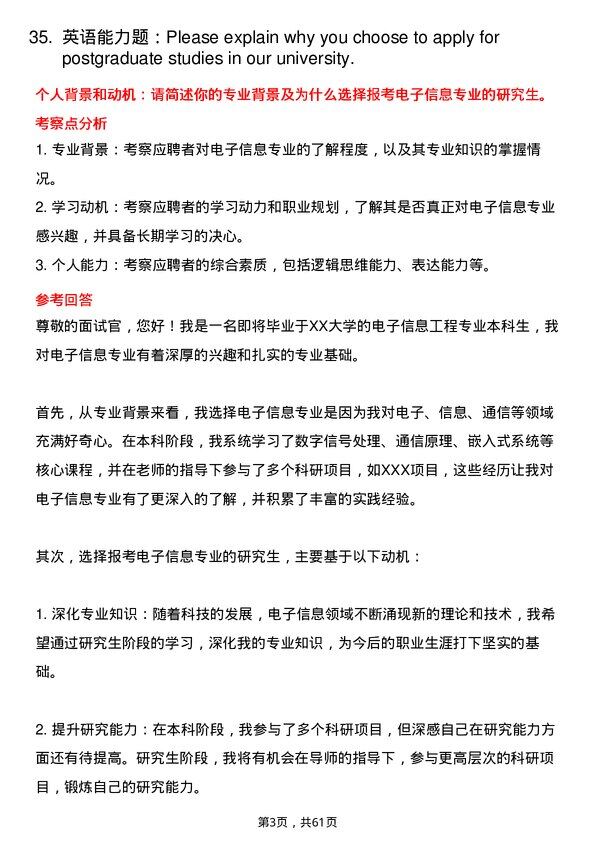 35. 英语能力题：Please explain why you choose to apply for postgraduate studies in our university.

个人背景和动机：请简述你的专业背景及为什么选择报考电子信息专业的研究生。

考察点分析

1. 专业背景：考察应聘者对电子信息专业的了解程度，以及其专业知识的掌握情况。

2. 学习动机：考察应聘者的学习动力和职业规划，了解其是否真正对电子信息专业感兴趣，并具备长期学习的决心。

3. 个人能力：考察应聘者的综合素质，包括逻辑思维能力、表达能力等。

参考回答

尊敬的面试官，您好！我是一名即将毕业于XX大学的电子信息工程专业本科生，我对电子信息专业有着深厚的兴趣和扎实的专业基础。

首先，从专业背景来看，我选择电子信息专业是因为我对电子、信息、通信等领域充满好奇心。在本科阶段，我系统学习了数字信号处理、通信原理、嵌入式系统等核心课程，并在老师的指导下参与了多个科研项目，如XXX项目，这些经历让我对电子信息专业有了更深入的了解，并积累了丰富的实践经验。

其次，选择报考电子信息专业的研究生，主要基于以下动机：

1. 深化专业知识：随着科技的发展，电子信息领域不断涌现新的理论和技术，我希望通过研究生阶段的学习，深化我的专业知识，为今后的职业生涯打下坚实的基础。

2. 提升研究能力：在本科阶段，我参与了多个科研项目，但深感自己在研究能力方面还有待提高。研究生阶段，我将有机会在导师的指导下，参与更高层次的科研项目，锻炼自己的研究能力。

第3页，共61页